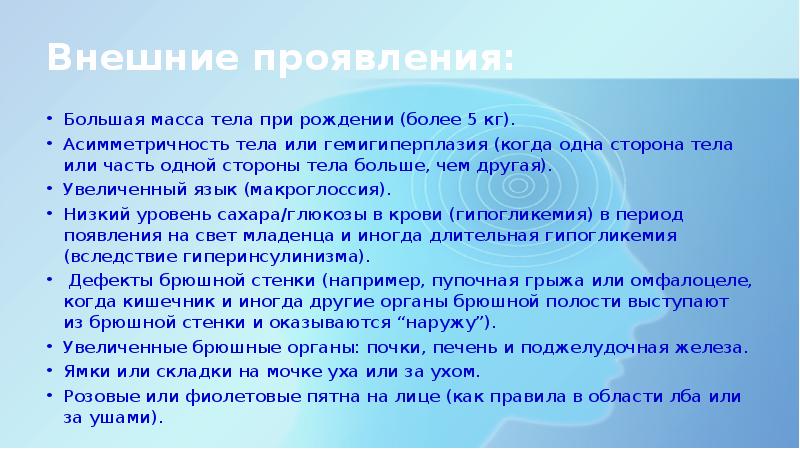 Внешние проявления:

• Большая масса тела при рождении (более 5 кг).
• Асимметричность тела или гемигиперплазия (когда одна сторона тела или часть одной стороны тела больше, чем другая).
• Увеличенный язык (макроглоссия).
• Низкий уровень сахара/глюкозы в крови (гипогликемия) в период появления на свет младенца и иногда длительная гипогликемия (вследствие гиперинсулинизма).
• Дефекты брюшной стенки (например, пупочная грыжа или омфалоцеле, когда кишечник и иногда другие органы брюшной полости выступают из брюшной стенки и оказываются “наружу”).
• Увеличенные брюшные органы: почки, печень и поджелудочная железа.
• Ямки или складки на мочке уха или за ухом.
• Розовые или фиолетовые пятна на лице (как правила в области лба или за ушами).